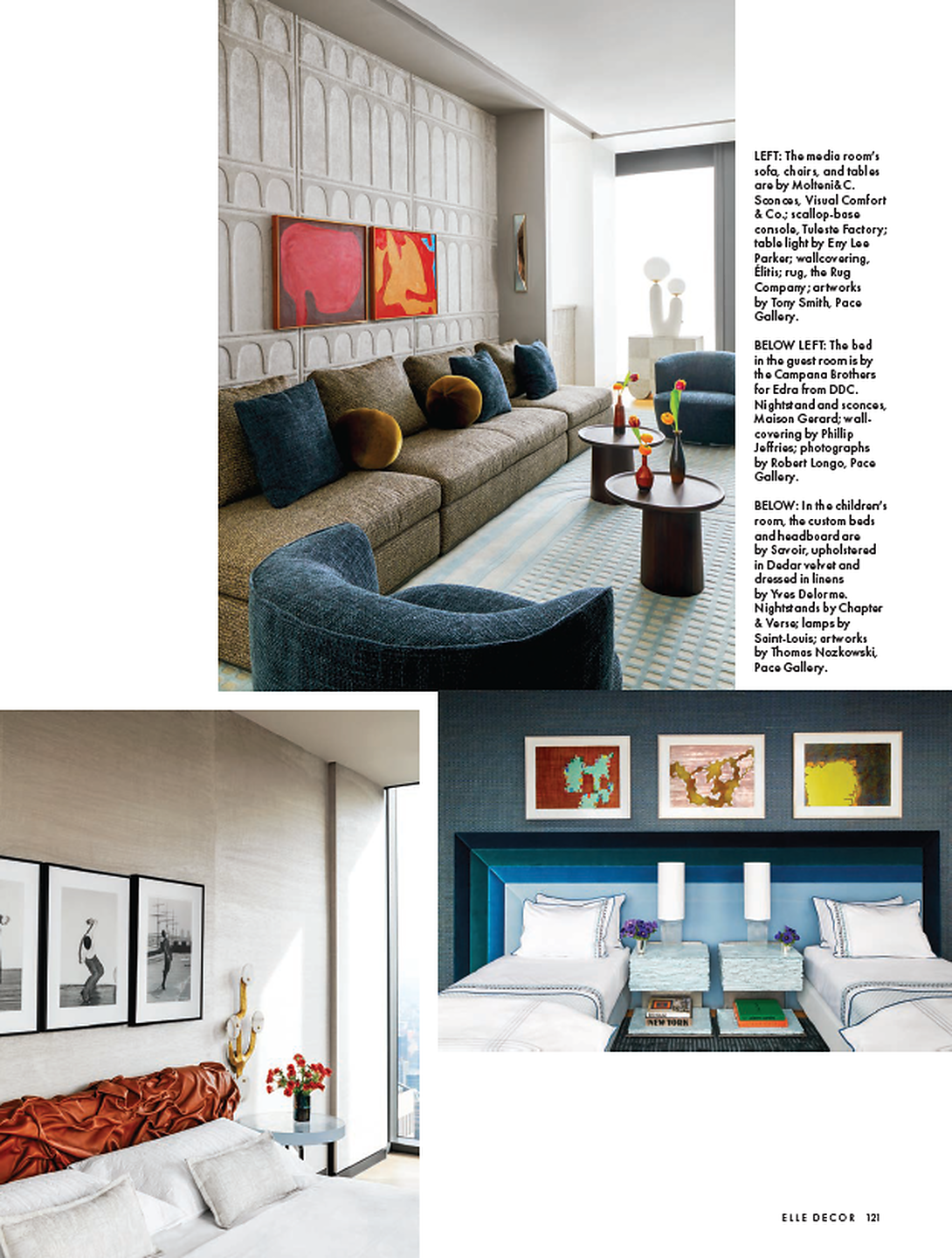 LEFT: The media room's sofa, chairs, and tables are by Molteni&C. Sconces, Visual Comfort & Co.; scallop-base console, Tuleste Factory; table light by Eny Lee Parker; wallcovering, Élitis; rug, the Rug Company; artworks by Tony Smith, Pace Gallery.

BELOW LEFT: The bed in the guest room is by the Campana Brothers for Edra from DDC. Nightstand and sconces, Maison Gerard; wallcovering by Phillip Jeffries; photographs by Robert Longo, Pace Gallery.

BELOW: In the children's room, the custom beds and headboard are by Savoir, upholstered in Dedar velvet and dressed in linens by Yves Delorme. Nightstands by Chapter & Verse; lamps by Saint-Louis; artworks by Thomas Nozkowski, Pace Gallery.

NEW YORK

ELLE DECOR 121